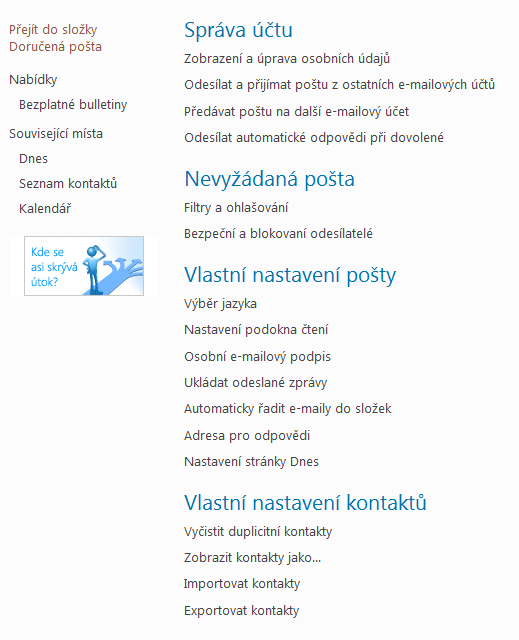 Přejít do složky
Doručená pošta

Nabídky

Bezplatné bulletiny

Související místa

Dnes

Seznam kontaktů

Kalendář

Kde se asi skrývá útok?

Správa účtu

Zobrazení a úprava osobních údajů

Odesílat a přijímat poštu z ostatních e-mailových účtů

Předávat poštu na další e-mailový účet

Odesílat automatické odpovědi při dovolené

Nevyžádaná pošta

Filtry a ohlašování

Bezpeční a blokovaní odesílatelé

Vlastní nastavení pošty

Výběr jazyka

Nastavení podokna čtení

Osobní e-mailový podpis

Ukládat odeslané zprávy

Automaticky řadit e-maily do složek

Adresa pro odpovědi

Nastavení stránky Dnes

Vlastní nastavení kontaktů

Vyčistit duplicitní kontakty

Zobrazit kontakty jako...

Importovat kontakty

Exportovat kontakty